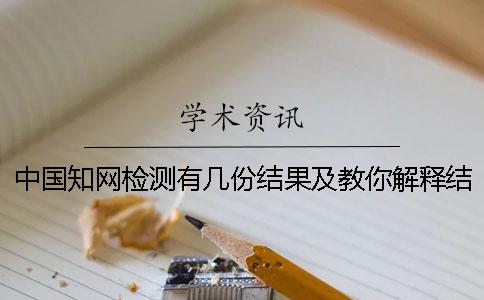 学术资讯

中国知网检测有几份结果及教你解释结